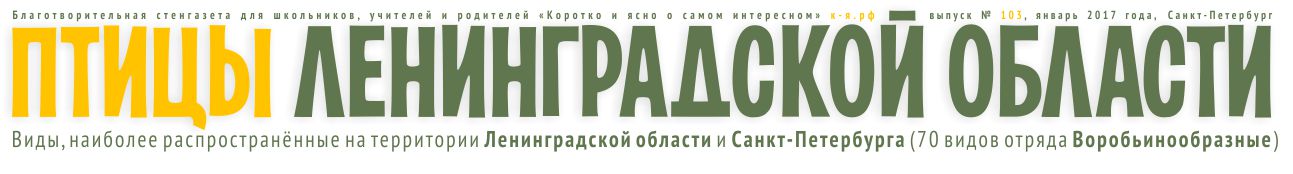 Благотворительная стенгазета для школьников, учителей и родителей «Коротко и ясно о самом интересном» к-я.рф выпуск № 103, январь 2017 года, Санкт-Петербург

ПТИЦЫ ЛЕНИНГРАДСКОЙ ОБЛАСТИ

Виды, наиболее распространённые на территории Ленинградской области и Санкт-Петербурга (70 видов отряда Воробьинообразные)